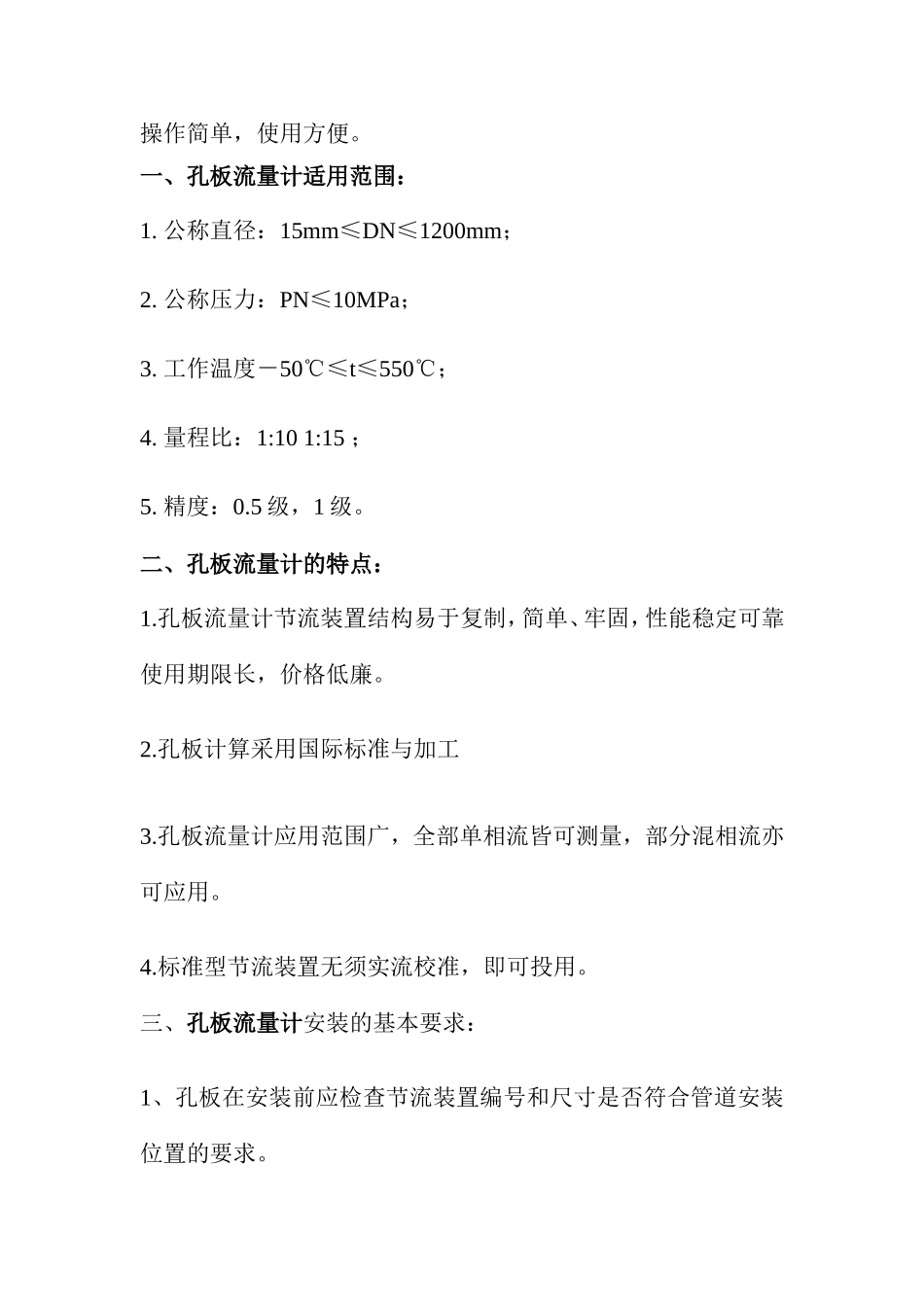 操作简单，使用方便。

一、孔板流量计适用范围：

1. 公称直径：15mm≤DN≤1200mm；

2. 公称压力：PN≤10MPa；

3. 工作温度－50℃≤t≤550℃；

4. 量程比：1:10 1:15；

5. 精度：0.5 级，1 级。

二、孔板流量计的特点：

1.孔板流量计节流装置结构易于复制，简单、牢固，性能稳定可靠使用期限长，价格低廉。

2.孔板计算采用国际标准与加工

3.孔板流量计应用范围广，全部单相流皆可测量，部分混相流亦可应用。

4.标准型节流装置无须实流校准，即可投用。

三、孔板流量计安装的基本要求：

1、孔板在安装前应检查节流装置编号和尺寸是否符合管道安装位置的要求。